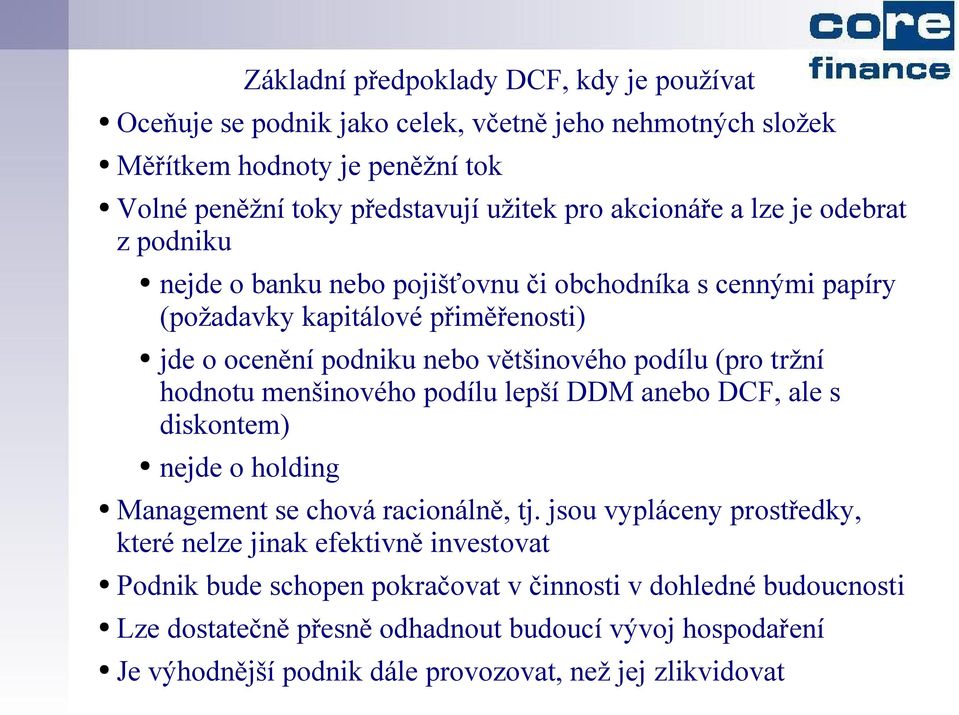 core finance

Základní předpoklady DCF, kdy je používat

• Oceňuje se podnik jako celek, včetně jeho nehmotných složek
• Měřítkem hodnoty je peněžní tok
• Volné peněžní toky představují užitek pro akcionáře a lze je odebrat z podniku
  • nejde o banku nebo pojišťovnu či obchodníka s cennými papíry (požadavky kapitálové přiměřenosti)
  • jde o ocenění podniku nebo většinového podílu (pro tržní hodnotu menšinového podílu lepší DDM anebo DCF, ale s diskontem)
  • nejde o holding
• Management se chová racionálně, tj. jsou vypláceny prostředky, které nelze jinak efektivně investovat
• Podnik bude schopen pokračovat v činnosti v dohledné budoucnosti
• Lze dostatečně přesně odhadnout budoucí vývoj hospodaření
• Je výhodnější podnik dále provozovat, než jej zlikvidovat